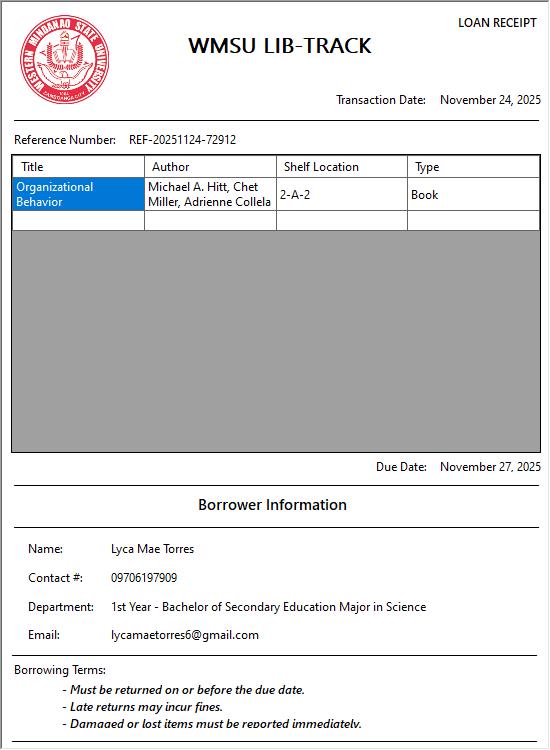 WESTERN MINDANAO STATE UNIVERSITY
ZAMBOANGA CITY

LOAN RECEIPT

WMSU LIB-TRACK

Transaction Date: November 24, 2025

Reference Number: REF-20251124-72912

| Title | Author | Shelf Location | Type |
|---|---|---|---|
| Organizational Behavior | Michael A. Hitt, Chet Miller, Adrienne Collela | 2-A-2 | Book |
| | | | |

Due Date: November 27, 2025

Borrower Information

Name: Lyca Mae Torres

Contact #: 09706197909

Department: 1st Year - Bachelor of Secondary Education Major in Science

Email: lycamaetorres6@gmail.com

Borrowing Terms:

- Must be returned on or before the due date.
- Late returns may incur fines.
- Damaged or lost items must be reported immediately.